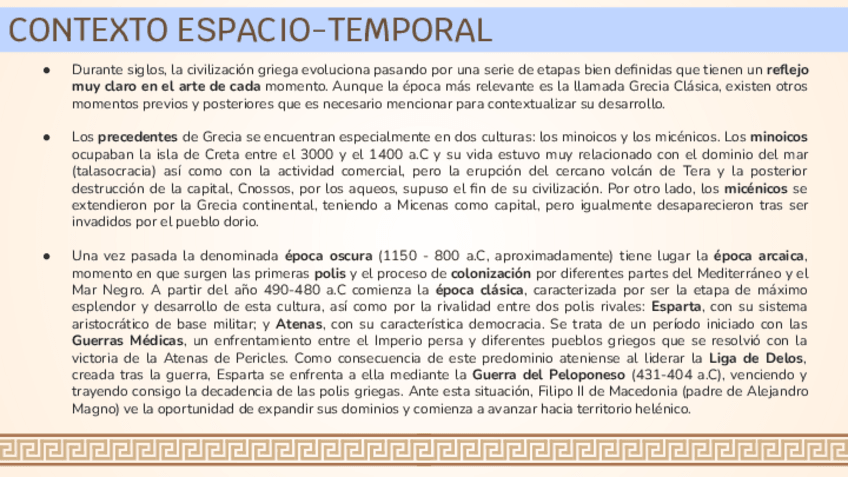 CONTEXTO ESPACIO-TEMPORAL

● Durante siglos, la civilización griega evoluciona pasando por una serie de etapas bien definidas que tienen un reflejo muy claro en el arte de cada momento. Aunque la época más relevante es la llamada Grecia Clásica, existen otros momentos previos y posteriores que es necesario mencionar para contextualizar su desarrollo.

● Los precedentes de Grecia se encuentran especialmente en dos culturas: los minoicos y los micénicos. Los minoicos ocupaban la isla de Creta entre el 3000 y el 1400 a.C y su vida estuvo muy relacionado con el dominio del mar (talasocracia) así como con la actividad comercial, pero la erupción del cercano volcán de Tera y la posterior destrucción de la capital, Cnossos, por los aqueos, supuso el fin de su civilización. Por otro lado, los micénicos se extendieron por la Grecia continental, teniendo a Micenas como capital, pero igualmente desaparecieron tras ser invadidos por el pueblo dorio.

● Una vez pasada la denominada época oscura (1150 - 800 a.C, aproximadamente) tiene lugar la época arcaica, momento en que surgen las primeras polis y el proceso de colonización por diferentes partes del Mediterráneo y el Mar Negro. A partir del año 490-480 a.C comienza la época clásica, caracterizada por ser la etapa de máximo esplendor y desarrollo de esta cultura, así como por la rivalidad entre dos polis rivales: Esparta, con su sistema aristocrático de base militar; y Atenas, con su característica democracia. Se trata de un período iniciado con las Guerras Médicas, un enfrentamiento entre el Imperio persa y diferentes pueblos griegos que se resolvió con la victoria de la Atenas de Pericles. Como consecuencia de este predominio ateniense al liderar la Liga de Delos, creada tras la guerra, Esparta se enfrenta a ella mediante la Guerra del Peloponeso (431-404 a.C), venciendo y trayendo consigo la decadencia de las polis griegas. Ante esta situación, Filipo II de Macedonia (padre de Alejandro Magno) ve la oportunidad de expandir sus dominios y comienza a avanzar hacia territorio helénico.